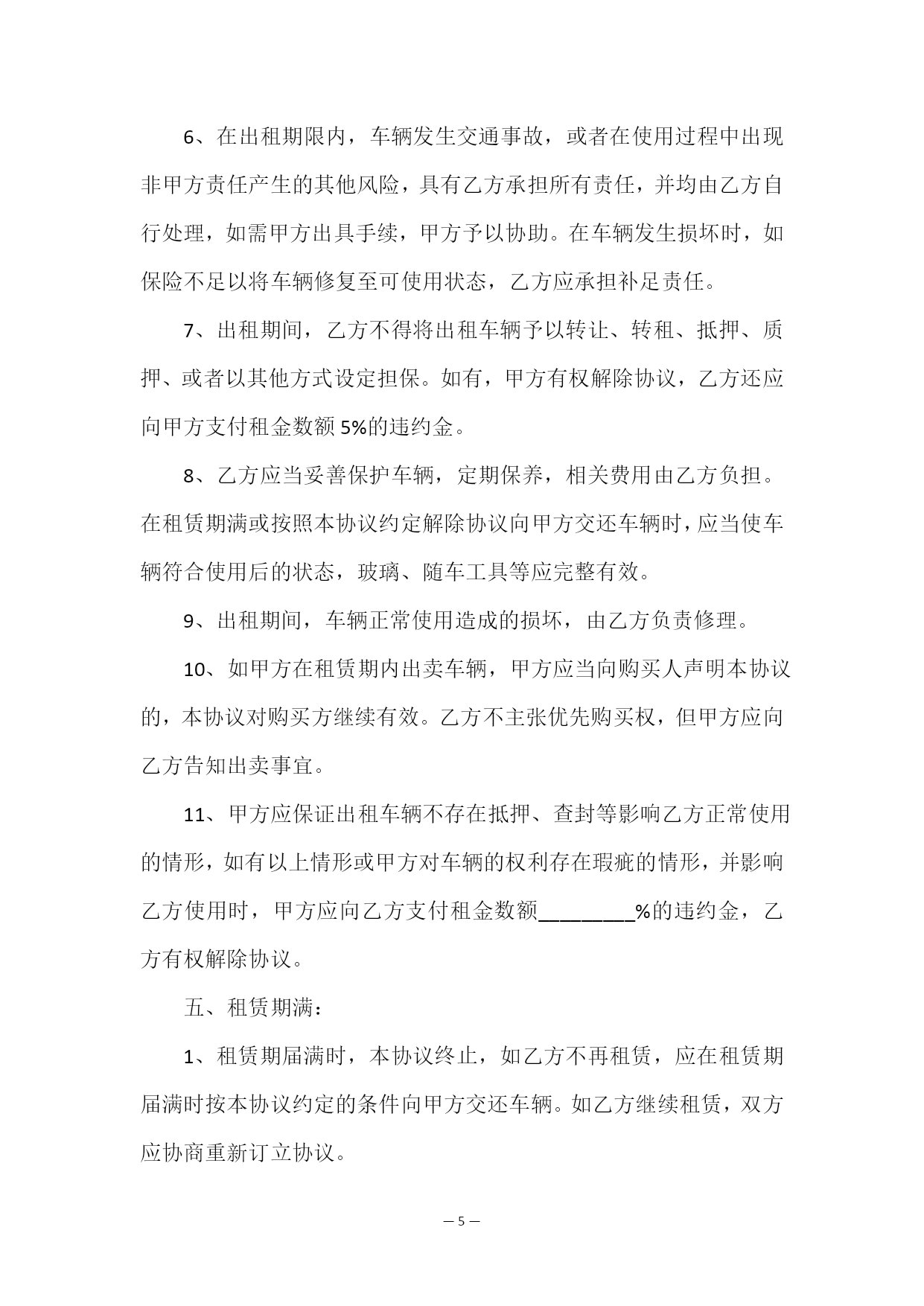 6、在出租期限内，车辆发生交通事故，或者在使用过程中出现非甲方责任产生的其他风险，具有乙方承担所有责任，并均由乙方自行处理，如需甲方出具手续，甲方予以协助。在车辆发生损坏时，如保险不足以将车辆修复至可使用状态，乙方应承担补足责任。

7、出租期间，乙方不得将出租车辆予以转让、转租、抵押、质押、或者以其他方式设定担保。如有，甲方有权解除协议，乙方还应向甲方支付租金数额 5%的违约金。

8、乙方应当妥善保护车辆，定期保养，相关费用由乙方负担。在租赁期满或按照本协议约定解除协议向甲方交还车辆时，应当使车辆符合使用后的状态，玻璃、随车工具等应完整有效。

9、出租期间，车辆正常使用造成的损坏，由乙方负责修理。

10、如甲方在租赁期内出卖车辆，甲方应当向购买人声明本协议的，本协议对购买方继续有效。乙方不主张优先购买权，但甲方应向乙方告知出卖事宜。

11、甲方应保证出租车辆不存在抵押、查封等影响乙方正常使用的情形，如有以上情形或甲方对车辆的权利存在瑕疵的情形，并影响乙方使用时，甲方应向乙方支付租金数额________%的违约金，乙方有权解除协议。

五、租赁期满：

1、租赁期届满时，本协议终止，如乙方不再租赁，应在租赁期届满时按本协议约定的条件向甲方交还车辆。如乙方继续租赁，双方应协商重新订立协议。

— 5 —